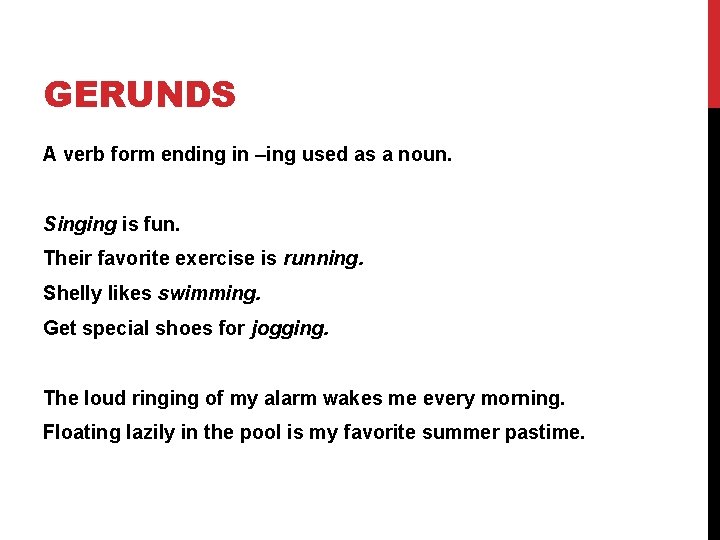 GERUNDS

A verb form ending in –ing used as a noun.

Singing is fun.
Their favorite exercise is running.
Shelly likes swimming.
Get special shoes for jogging.

The loud ringing of my alarm wakes me every morning.
Floating lazily in the pool is my favorite summer pastime.